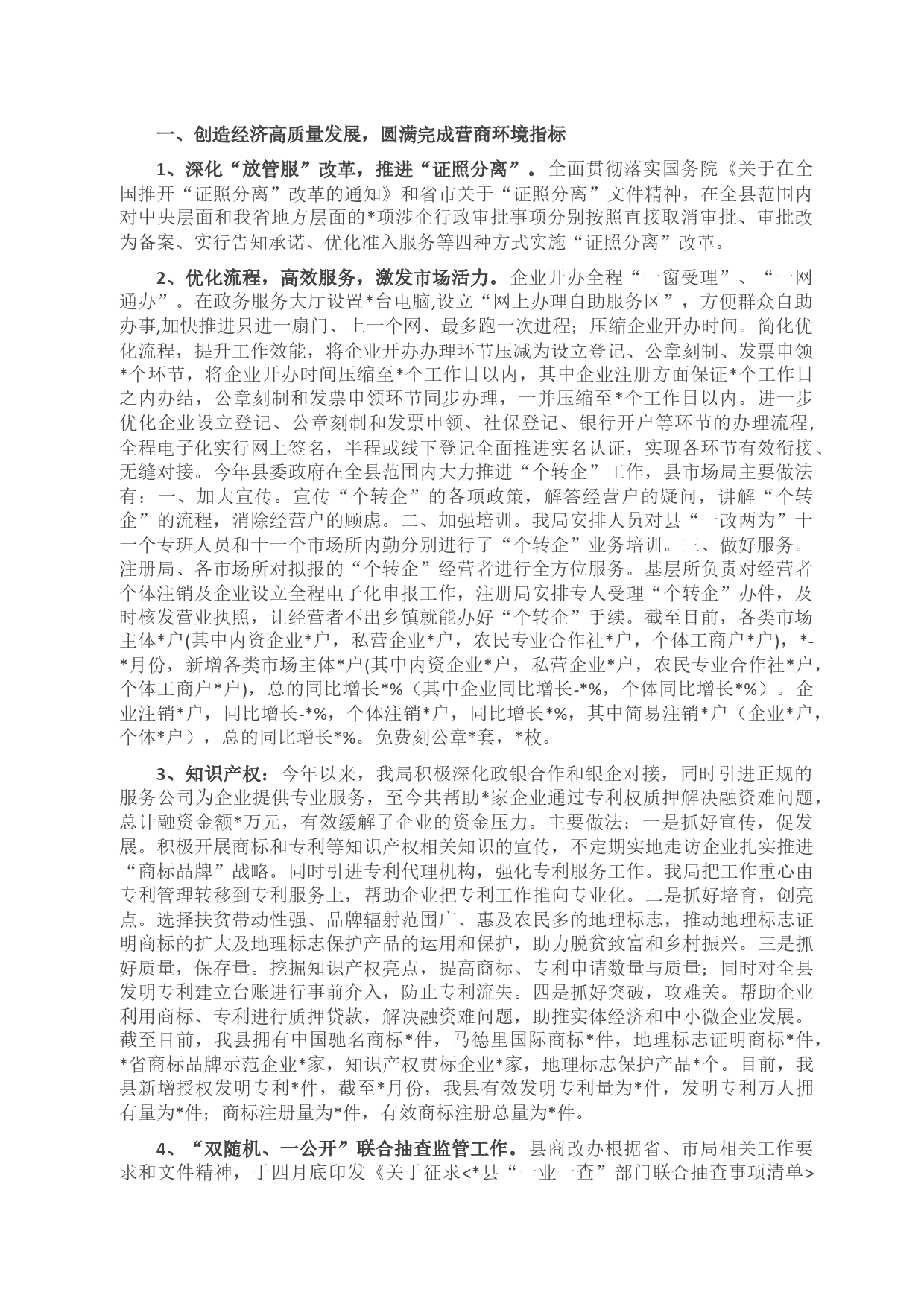 一、创造经济高质量发展，圆满完成营商环境指标

1、深化“放管服”改革，推进“证照分离”。全面贯彻落实国务院《关于在全国推开“证照分离”改革的通知》和省市关于“证照分离”文件精神，在全县范围内对中央层面和我省地方层面的*项涉企行政审批事项分别按照直接取消审批、审批改为备案、实行告知承诺、优化准入服务等四种方式实施“证照分离”改革。

2、优化流程，高效服务，激发市场活力。企业开办全程“一窗受理”、“一网通办”。在政务服务大厅设置*台电脑,设立“网上办理自助服务区”，方便群众自助办事,加快推进只进一扇门、上一个网、最多跑一次进程；压缩企业开办时间。简化优化流程，提升工作效能，将企业开办办理环节压减为设立登记、公章刻制、发票申领*个环节，将企业开办时间压缩至*个工作日以内，其中企业注册方面保证*个工作日之内办结，公章刻制和发票申领环节同步办理，一并压缩至*个工作日以内。进一步优化企业设立登记、公章刻制和发票申领、社保登记、银行开户等环节的办理流程，全程电子化实行网上签名，半程或线下登记全面推进实名认证，实现各环节有效衔接、无缝对接。今年县委政府在全县范围内大力推进“个转企”工作，县市场局主要做法有：一、加大宣传。宣传“个转企”的各项政策，解答经营户的疑问，讲解“个转企”的流程，消除经营户的顾虑。二、加强培训。我局安排人员对县“一改两为”十一个专班人员和十一个市场所内勤分别进行了“个转企”业务培训。三、做好服务。注册局、各市场所对拟报的“个转企”经营者进行全方位服务。基层所负责对经营者个体注销及企业设立全程电子化申报工作，注册局安排专人受理“个转企”办件，及时核发营业执照，让经营者不出乡镇就能办好“个转企”手续。截至目前，各类市场主体*户(其中内资企业*户，私营企业*户，农民专业合作社*户，个体工商户*户)，*-*月份，新增各类市场主体*户(其中内资企业*户，私营企业*户，农民专业合作社*户，个体工商户*户)，总的同比增长*%（其中企业同比增长-*%，个体同比增长*%）。企业注销*户，同比增长-*%，个体注销*户，同比增长*%，其中简易注销*户（企业*户，个体*户），总的同比增长*%。免费刻公章*套，*枚。

3、知识产权：今年以来，我局积极深化政银合作和银企对接，同时引进正规的服务公司为企业提供专业服务，至今共帮助*家企业通过专利权质押解决融资难问题，总计融资金额*万元，有效缓解了企业的资金压力。主要做法：一是抓好宣传，促发展。积极开展商标和专利等知识产权相关知识的宣传，不定期实地走访企业扎实推进“商标品牌”战略。同时引进专利代理机构，强化专利服务工作。我局把工作重心由专利管理转移到专利服务上，帮助企业把专利工作推向专业化。二是抓好培育，创亮点。选择扶贫带动性强、品牌辐射范围广、惠及农民多的地理标志，推动地理标志证明商标的扩大及地理标志保护产品的运用和保护，助力脱贫致富和乡村振兴。三是抓好质量，保存量。挖掘知识产权亮点，提高商标、专利申请数量与质量；同时对全县发明专利建立台账进行事前介入，防止专利流失。四是抓好突破，攻难关。帮助企业利用商标、专利进行质押贷款，解决融资难问题，助推实体经济和中小微企业发展。截至目前，我县拥有中国驰名商标*件，马德里国际商标*件，地理标志证明商标*件，*省商标品牌示范企业*家，知识产权贯标企业*家，地理标志保护产品*个。目前，我县新增授权发明专利*件，截至*月份，我县有效发明专利量为*件，发明专利万人拥有量为*件；商标注册量为*件，有效商标注册总量为*件。

4、“双随机、一公开”联合抽查监管工作。县商改办根据省、市局相关工作要求和文件精神，于四月底印发《关于征求<*县“一业一查”部门联合抽查事项清单>